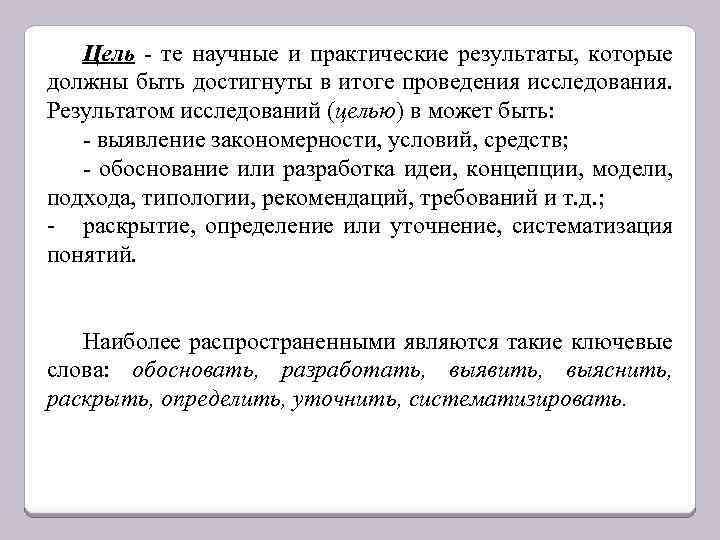 Цель - те научные и практические результаты, которые должны быть достигнуты в итоге проведения исследования. Результатом исследований (целью) в может быть:

- выявление закономерности, условий, средств;

- обоснование или разработка идеи, концепции, модели, подхода, типологии, рекомендаций, требований и т.д.;

- раскрытие, определение или уточнение, систематизация понятий.

Наиболее распространенными являются такие ключевые слова: обосновать, разработать, выявить, выяснить, раскрыть, определить, уточнить, систематизировать.